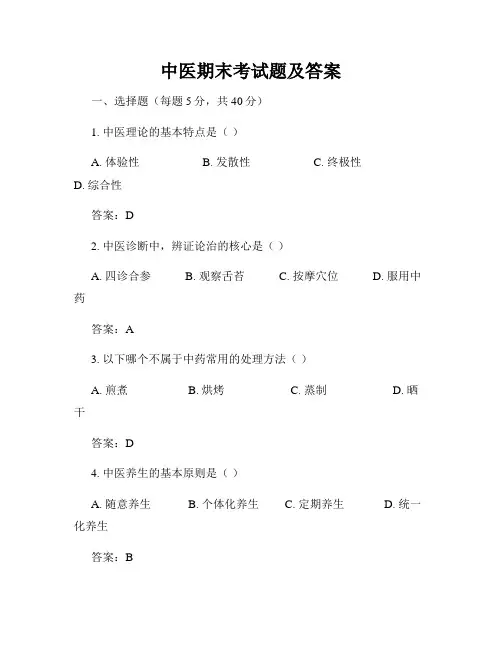 中医期末考试题及答案

一、选择题（每题 5 分，共 40 分）

1. 中医理论的基本特点是（ ）

A. 体验性 B. 发散性 C. 终极性 D. 综合性

答案：D

2. 中医诊断中，辨证论治的核心是（ ）

A. 四诊合参 B. 观察舌苔 C. 按摩穴位 D. 服用中药

答案：A

3. 以下哪个不属于中药常用的处理方法（ ）

A. 煎煮 B. 烘烤 C. 蒸制 D. 晒干

答案：D

4. 中医养生的基本原则是（ ）

A. 随意养生 B. 个体化养生 C. 定期养生 D. 统一化养生

答案：B